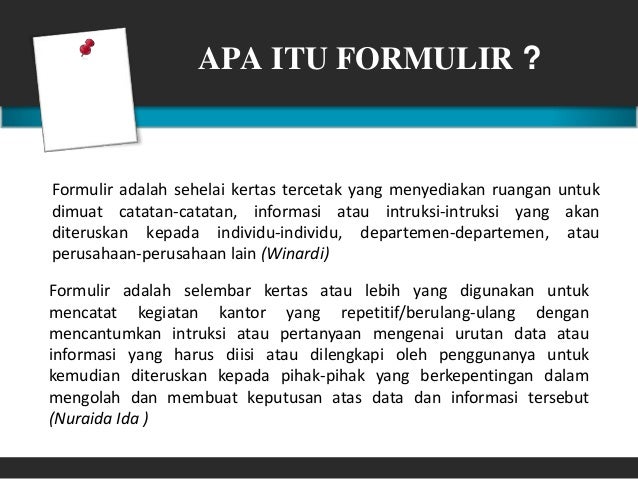 APA ITU FORMULIR ?

Formulir adalah sehelai kertas tercetak yang menyediakan ruangan untuk dimuat catatan-catatan, informasi atau intruksi-intruksi yang akan diteruskan kepada individu-individu, departemen-departemen, atau perusahaan-perusahaan lain (Winardi)

Formulir adalah selembar kertas atau lebih yang digunakan untuk mencatat kegiatan kantor yang repetitif/berulang-ulang dengan mencantumkan intruksi atau pertanyaan mengenai urutan data atau informasi yang harus diisi atau dilengkapi oleh penggunanya untuk kemudian diteruskan kepada pihak-pihak yang berkepentingan dalam mengolah dan membuat keputusan atas data dan informasi tersebut (Nuraida Ida )